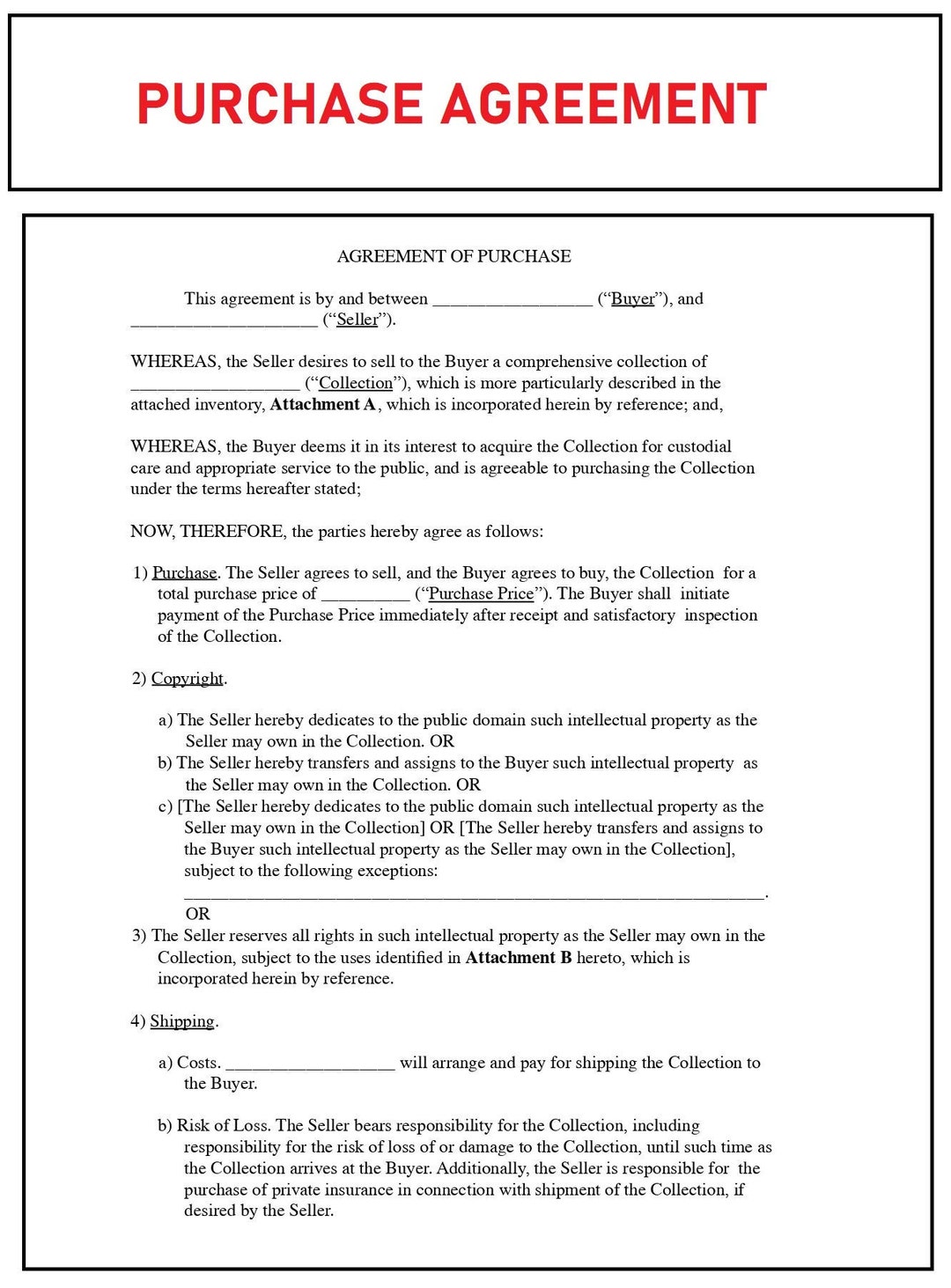 PURCHASE AGREEMENT

AGREEMENT OF PURCHASE

This agreement is by and between ____ ("Buyer"), and ____ ("Seller").

WHEREAS, the Seller desires to sell to the Buyer a comprehensive collection of ____ ("Collection"), which is more particularly described in the attached inventory, Attachment A, which is incorporated herein by reference; and,

WHEREAS, the Buyer deems it in its interest to acquire the Collection for custodial care and appropriate service to the public, and is agreeable to purchasing the Collection under the terms hereafter stated;

NOW, THEREFORE, the parties hereby agree as follows:

1) Purchase. The Seller agrees to sell, and the Buyer agrees to buy, the Collection for a total purchase price of ____ ("Purchase Price"). The Buyer shall initiate payment of the Purchase Price immediately after receipt and satisfactory inspection of the Collection.

2) Copyright.

a) The Seller hereby dedicates to the public domain such intellectual property as the Seller may own in the Collection. OR
b) The Seller hereby transfers and assigns to the Buyer such intellectual property as the Seller may own in the Collection. OR
c) [The Seller hereby dedicates to the public domain such intellectual property as the Seller may own in the Collection] OR [The Seller hereby transfers and assigns to the Buyer such intellectual property as the Seller may own in the Collection], subject to the following exceptions: ____.
OR
3) The Seller reserves all rights in such intellectual property as the Seller may own in the Collection, subject to the uses identified in Attachment B hereto, which is incorporated herein by reference.

4) Shipping.

a) Costs. ____ will arrange and pay for shipping the Collection to the Buyer.

b) Risk of Loss. The Seller bears responsibility for the Collection, including responsibility for the risk of loss of or damage to the Collection, until such time as the Collection arrives at the Buyer. Additionally, the Seller is responsible for the purchase of private insurance in connection with shipment of the Collection, if desired by the Seller.